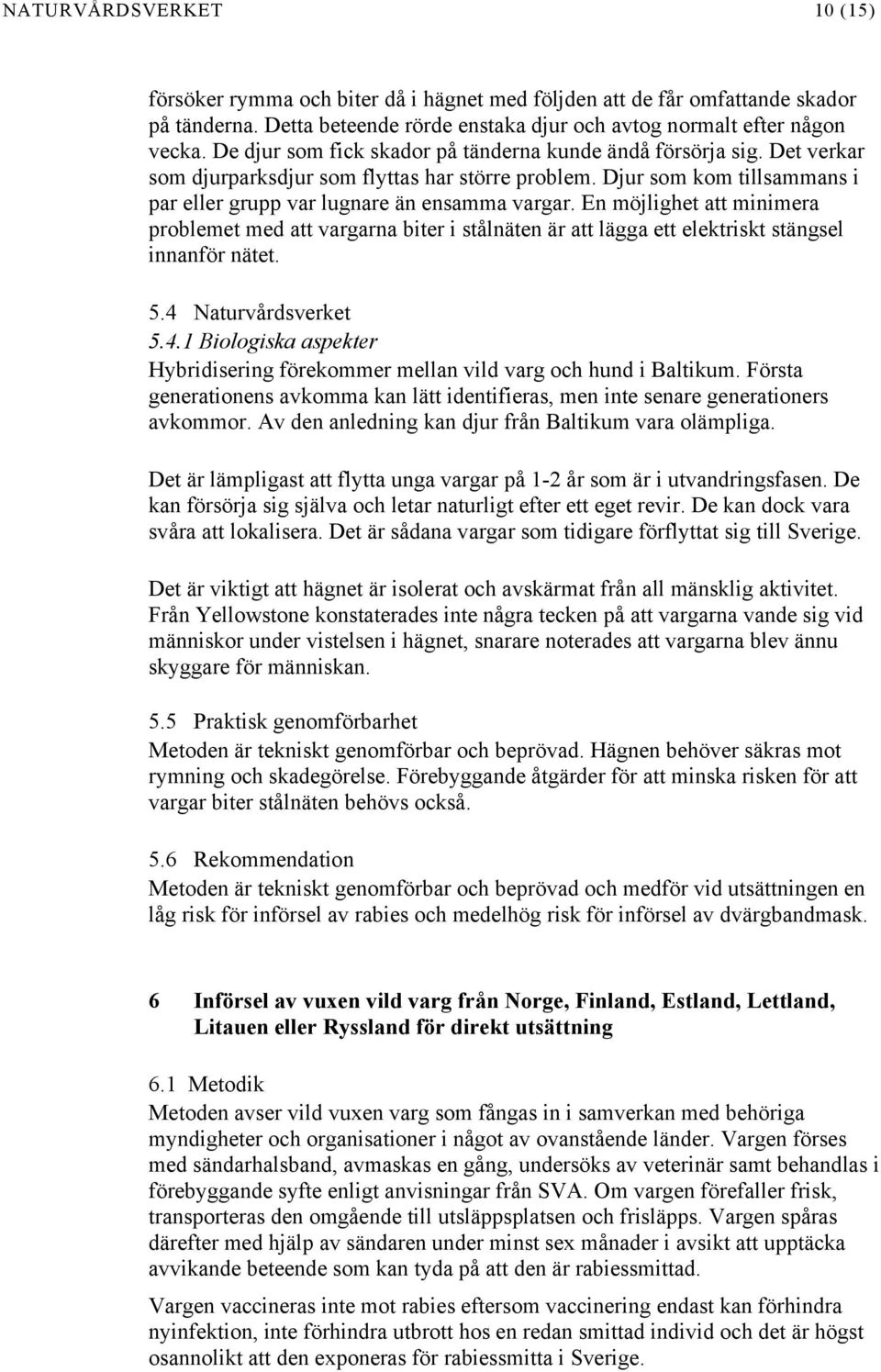 NATURVÅRDSVERKET 10 (15)

försöker rymma och biter då i hägnet med följden att de får omfattande skador på tänderna. Detta beteende rörde enstaka djur och avtog normalt efter någon vecka. De djur som fick skador på tänderna kunde ändå försörja sig. Det verkar som djurparksdjur som flyttas har större problem. Djur som kom tillsammans i par eller grupp var lugnare än ensamma vargar. En möjlighet att minimera problemet med att vargarna biter i stålnäten är att lägga ett elektriskt stängsel innanför nätet.

5.4 Naturvårdsverket
5.4.1 Biologiska aspekter
Hybridisering förekommer mellan vild varg och hund i Baltikum. Första generationens avkomma kan lätt identifieras, men inte senare generationers avkommor. Av den anledning kan djur från Baltikum vara olämpliga.

Det är lämpligast att flytta unga vargar på 1-2 år som är i utvandringsfasen. De kan försörja sig själva och letar naturligt efter ett eget revir. De kan dock vara svåra att lokalisera. Det är sådana vargar som tidigare förflyttat sig till Sverige.

Det är viktigt att hägnet är isolerat och avskärmat från all mänsklig aktivitet. Från Yellowstone konstaterades inte några tecken på att vargarna vande sig vid människor under vistelsen i hägnet, snarare noterades att vargarna blev ännu skyggare för människan.

5.5 Praktisk genomförbarhet
Metoden är tekniskt genomförbar och beprövad. Hägnen behöver säkras mot rymning och skadegörelse. Förebyggande åtgärder för att minska risken för att vargar biter stålnäten behövs också.

5.6 Rekommendation
Metoden är tekniskt genomförbar och beprövad och medför vid utsättningen en låg risk för införsel av rabies och medelhög risk för införsel av dvärgbandmask.

6 Införsel av vuxen vild varg från Norge, Finland, Estland, Lettland, Litauen eller Ryssland för direkt utsättning

6.1 Metodik
Metoden avser vild vuxen varg som fångas in i samverkan med behöriga myndigheter och organisationer i något av ovanstående länder. Vargen förses med sändarhalsband, avmaskas en gång, undersöks av veterinär samt behandlas i förebyggande syfte enligt anvisningar från SVA. Om vargen förefaller frisk, transporteras den omgående till utsläppsplatsen och frisläpps. Vargen spåras därefter med hjälp av sändaren under minst sex månader i avsikt att upptäcka avvikande beteende som kan tyda på att den är rabiessmittad.

Vargen vaccineras inte mot rabies eftersom vaccinering endast kan förhindra nyinfektion, inte förhindra utbrott hos en redan smittad individ och det är högst osannolikt att den exponeras för rabiessmitta i Sverige.